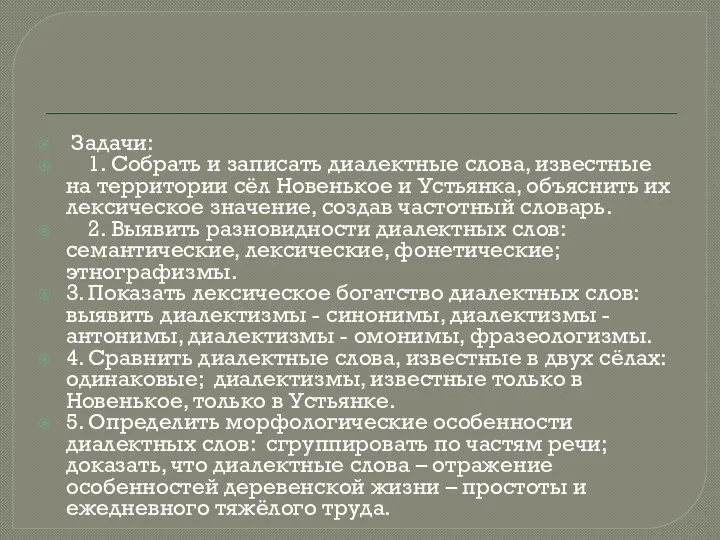 Задачи:

1. Собрать и записать диалектные слова, известные на территории сёл Новенькое и Устьянка, объяснить их лексическое значение, создав частотный словарь.

2. Выявить разновидности диалектных слов: семантические, лексические, фонетические; этнографизмы.

3. Показать лексическое богатство диалектных слов: выявить диалектизмы - синонимы, диалектизмы - антонимы, диалектизмы - омонимы, фразеологизмы.

4. Сравнить диалектные слова, известные в двух сёлах: одинаковые; диалектизмы, известные только в Новенькое, только в Устьянке.

5. Определить морфологические особенности диалектных слов: сгруппировать по частям речи; доказать, что диалектные слова – отражение особенностей деревенской жизни – простоты и ежедневного тяжёлого труда.